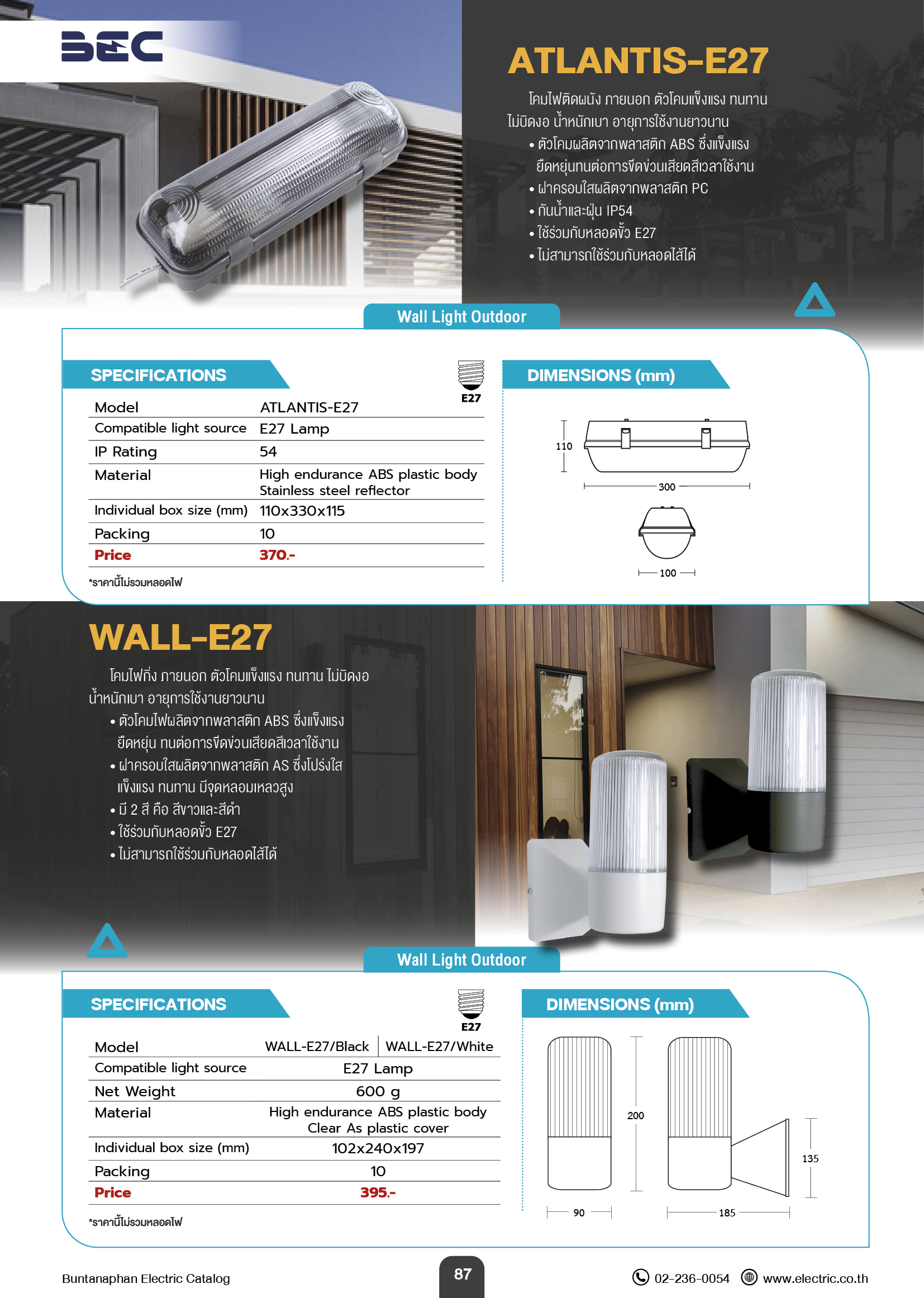 BEC

ATLANTIS-E27

โคมไฟติดผนัง ภายนอก ตัวโคมแข็งแรง ทนทาน ไม่บิดงอ น้ำหนักเบา อายุการใช้งานยาวนาน
• ตัวโคมผลิตจากพลาสติก ABS ซึ่งแข็งแรง ยืดหยุ่นทนต่อการขีดข่วนเสียดสีเวลาใช้งาน
• ฝาครอบใสผลิตจากพลาสติก PC
• กันน้ำและฝุ่น IP54
• ใช้ร่วมกับหลอดขั้ว E27
• ไม่สามารถใช้ร่วมกับหลอดไส้ได้

Wall Light Outdoor

SPECIFICATIONS

E27

| Model | ATLANTIS-E27 |
|---|---|
| Compatible light source | E27 Lamp |
| IP Rating | 54 |
| Material | High endurance ABS plastic body Stainless steel reflector |
| Individual box size (mm) | 110x330x115 |
| Packing | 10 |
| Price | 370.- |

*ราคานี้ไม่รวมหลอดไฟ

DIMENSIONS (mm)

110
300
100

WALL-E27

โคมไฟกิ่ง ภายนอก ตัวโคมแข็งแรง ทนทาน ไม่บิดงอ น้ำหนักเบา อายุการใช้งานยาวนาน
• ตัวโคมไฟผลิตจากพลาสติก ABS ซึ่งแข็งแรง ยืดหยุ่น ทนต่อการขีดข่วนเสียดสีเวลาใช้งาน
• ฝาครอบใสผลิตจากพลาสติก AS ซึ่งโปร่งใส แข็งแรง ทนทาน มีจุดหลอมเหลวสูง
• มี 2 สี คือ สีขาวและสีดำ
• ใช้ร่วมกับหลอดขั้ว E27
• ไม่สามารถใช้ร่วมกับหลอดไส้ได้

Wall Light Outdoor

SPECIFICATIONS

E27

| Model | WALL-E27/Black | WALL-E27/White |
|---|---|---|
| Compatible light source | E27 Lamp | |
| Net Weight | 600 g | |
| Material | High endurance ABS plastic body Clear As plastic cover | |
| Individual box size (mm) | 102x240x197 | |
| Packing | 10 | |
| Price | 395.- | |

*ราคานี้ไม่รวมหลอดไฟ

DIMENSIONS (mm)

200
135
90
185

Buntanaphan Electric Catalog
87
02-236-0054 www.electric.co.th